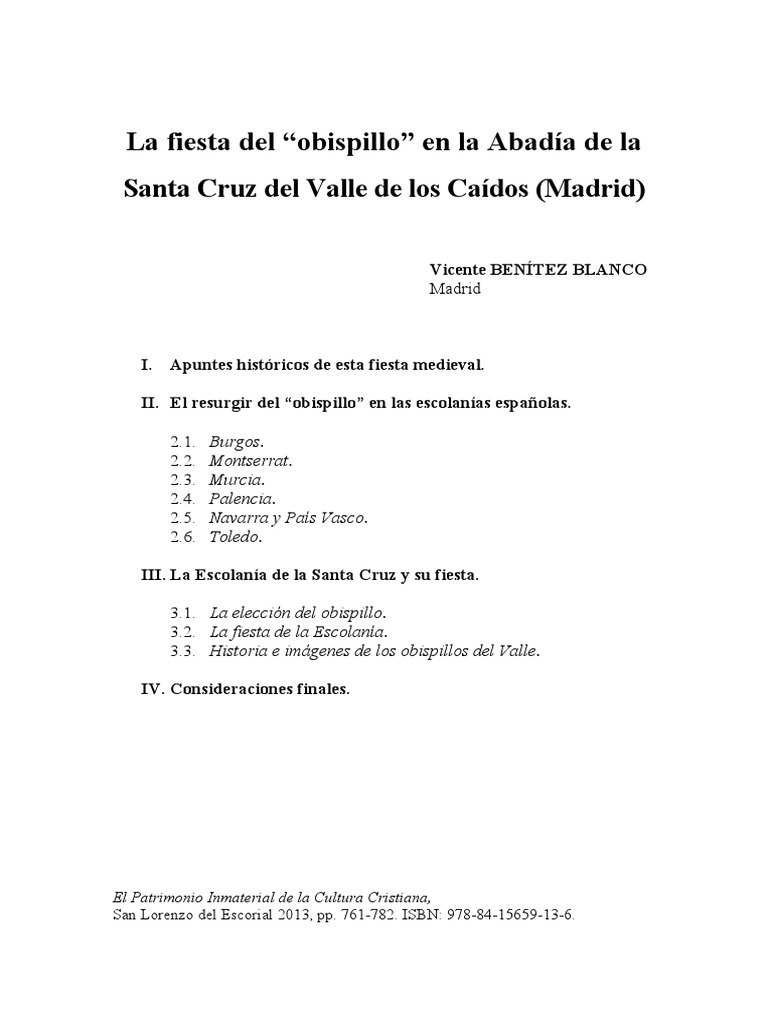 La fiesta del “obispillo” en la Abadía de la Santa Cruz del Valle de los Caídos (Madrid)

Vicente BENÍTEZ BLANCO
Madrid

I. Apuntes históricos de esta fiesta medieval.

II. El resurgir del “obispillo” en las escolanías españolas.

2.1. Burgos.
2.2. Montserrat.
2.3. Murcia.
2.4. Palencia.
2.5. Navarra y País Vasco.
2.6. Toledo.

III. La Escolanía de la Santa Cruz y su fiesta.

3.1. La elección del obispillo.
3.2. La fiesta de la Escolanía.
3.3. Historia e imágenes de los obispillos del Valle.

IV. Consideraciones finales.

El Patrimonio Inmaterial de la Cultura Cristiana,
San Lorenzo del Escorial 2013, pp. 761-782. ISBN: 978-84-15659-13-6.